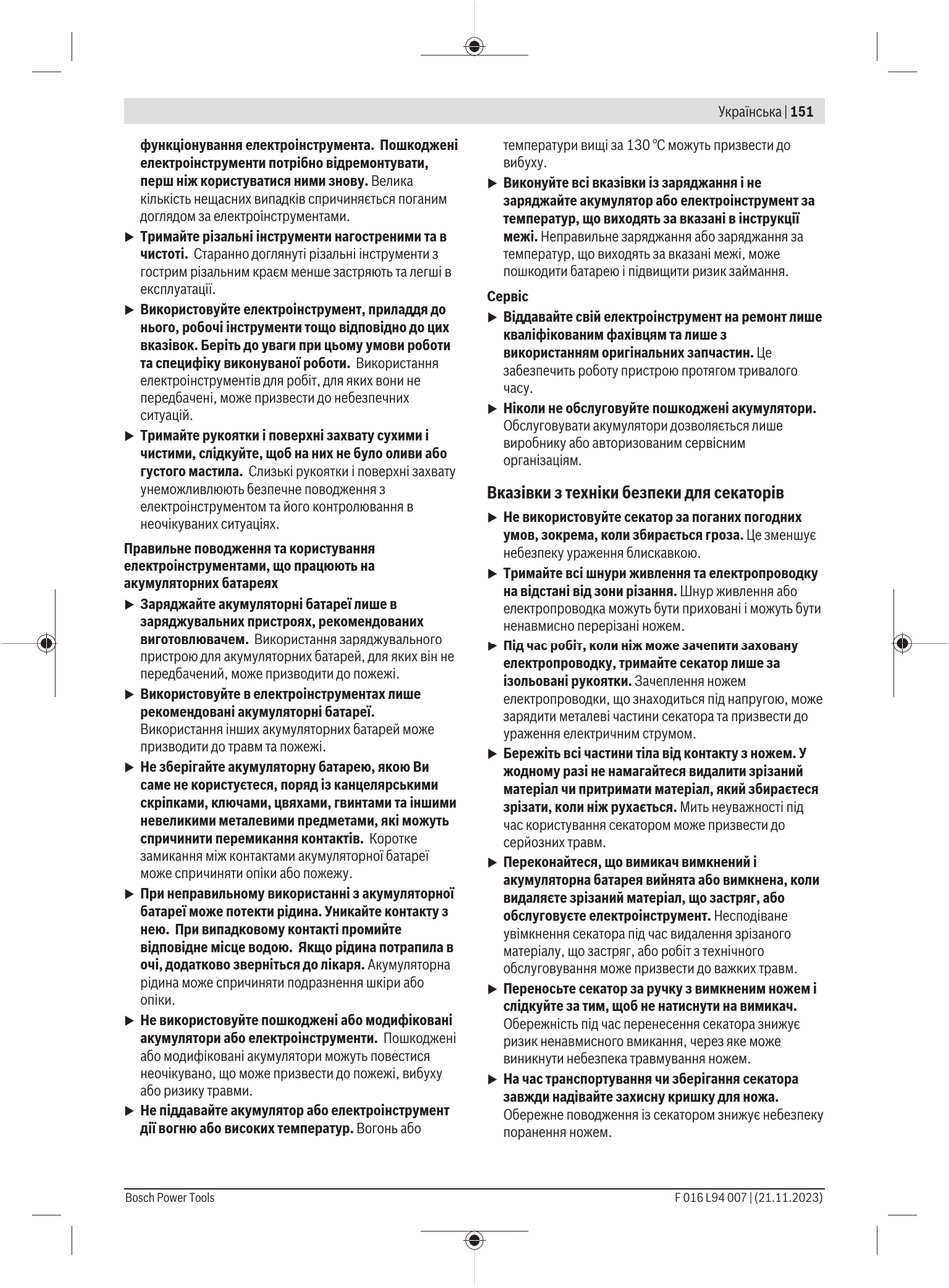 Українська | 151

функціонування електроінструмента. Пошкоджені електроінструменти потрібно відремонтувати, перш ніж користуватися ними знову. Велика кількість нещасних випадків спричиняється поганим доглядом за електроінструментами.

▶ Тримайте різальні інструменти нагостреними та в чистоті. Старанно доглянуті різальні інструменти з гострим різальним краєм менше застряють та легші в експлуатації.

▶ Використовуйте електроінструмент, приладдя до нього, робочі інструменти тощо відповідно до цих вказівок. Беріть до уваги при цьому умови роботи та специфіку виконуваної роботи. Використання електроінструментів для робіт, для яких вони не передбачені, може призвести до небезпечних ситуацій.

▶ Тримайте рукоятки і поверхні захвату сухими і чистими, слідкуйте, щоб на них не було оливи або густого мастила. Слизькі рукоятки і поверхні захвату унеможливлюють безпечне поводження з електроінструментом та його контролювання в неочікуваних ситуаціях.

Правильне поводження та користування електроінструментами, що працюють на акумуляторних батареях

▶ Заряджайте акумуляторні батареї лише в заряджувальних пристроях, рекомендованих виготовлювачем. Використання заряджувального пристрою для акумуляторних батарей, для яких він не передбачений, може призводити до пожежі.

▶ Використовуйте в електроінструментах лише рекомендовані акумуляторні батареї. Використання інших акумуляторних батарей може призводити до травм та пожежі.

▶ Не зберігайте акумуляторну батарею, якою Ви саме не користуєтеся, поряд із канцелярськими скріпками, ключами, цвяхами, гвинтами та іншими невеликими металевими предметами, які можуть спричинити перемикання контактів. Коротке замикання між контактами акумуляторної батареї може спричиняти опіки або пожежу.

▶ При неправильному використанні з акумуляторної батареї може потекти рідина. Уникайте контакту з нею. При випадковому контакті промийте відповідне місце водою. Якщо рідина потрапила в очі, додатково зверніться до лікаря. Акумуляторна рідина може спричиняти подразнення шкіри або опіки.

▶ Не використовуйте пошкоджені або модифіковані акумулятори або електроінструменти. Пошкоджені або модифіковані акумулятори можуть повестися неочікувано, що може призвести до пожежі, вибуху або ризику травми.

▶ Не піддавайте акумулятор або електроінструмент дії вогню або високих температур. Вогонь або температури вищі за 130 °C можуть призвести до вибуху.

▶ Виконуйте всі вказівки із заряджання і не заряджайте акумулятор або електроінструмент за температур, що виходять за вказані в інструкції межі. Неправильне заряджання або заряджання за температур, що виходять за вказані межі, може пошкодити батарею і підвищити ризик займання.

Сервіс

▶ Віддавайте свій електроінструмент на ремонт лише кваліфікованим фахівцям та лише з використанням оригінальних запчастин. Це забезпечить роботу пристрою протягом тривалого часу.

▶ Ніколи не обслуговуйте пошкоджені акумулятори. Обслуговувати акумулятори дозволяється лише виробнику або авторизованим сервісним організаціям.

Вказівки з техніки безпеки для секаторів

▶ Не використовуйте секатор за поганих погодних умов, зокрема, коли збирається гроза. Це зменшує небезпеку ураження блискавкою.

▶ Тримайте всі шнури живлення та електропроводку на відстані від зони різання. Шнур живлення або електропроводка можуть бути приховані і можуть бути ненавмисно перерізані ножем.

▶ Під час робіт, коли ніж може зачепити заховану електропроводку, тримайте секатор лише за ізольовані рукоятки. Зачеплення ножем електропроводки, що знаходиться під напругою, може зарядити металеві частини секатора та призвести до ураження електричним струмом.

▶ Бережіть всі частини тіла від контакту з ножем. У жодному разі не намагайтеся видалити зрізаний матеріал чи притримати матеріал, який збирається зрізати, коли ніж рухається. Мить неуважності під час користування секатором може призвести до серйозних травм.

▶ Переконайтеся, що вимикач вимкнений і акумуляторна батарея вийнята або вимкнена, коли видаляєте зрізаний матеріал, що застряг, або обслуговуєте електроінструмент. Несподіване увімкнення секатора під час видалення зрізаного матеріалу, що застряг, або робіт з технічного обслуговування може призвести до важких травм.

▶ Переносьте секатор за ручку з вимкненим ножем і слідкуйте за тим, щоб не натиснути на вимикач. Обережність під час перенесення секатора знижує ризик ненавмисного вмикання, через яке може виникнути небезпека травмування ножем.

▶ На час транспортування чи зберігання секатора завжди надівайте захисну кришку для ножа. Обережне поводження із секатором знижує небезпеку поранення ножем.

Bosch Power Tools F 016 L94 007 | (21.11.2023)